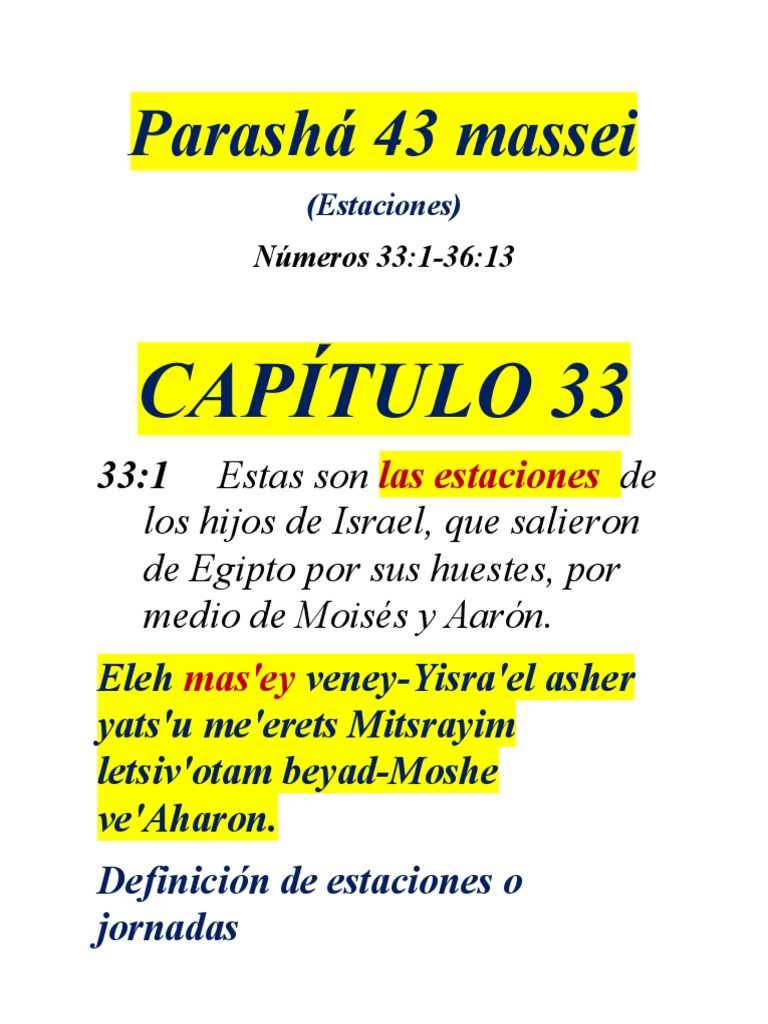 Parashá 43 massei

(Estaciones)

Números 33:1-36:13

CAPÍTULO 33

33:1 Estas son las estaciones de los hijos de Israel, que salieron de Egipto por sus huestes, por medio de Moisés y Aarón.

Eleh mas'ey veney-Yisra'el asher yats'u me'erets Mitsrayim letsiv'otam beyad-Moshe ve'Aharon.

Definición de estaciones o jornadas